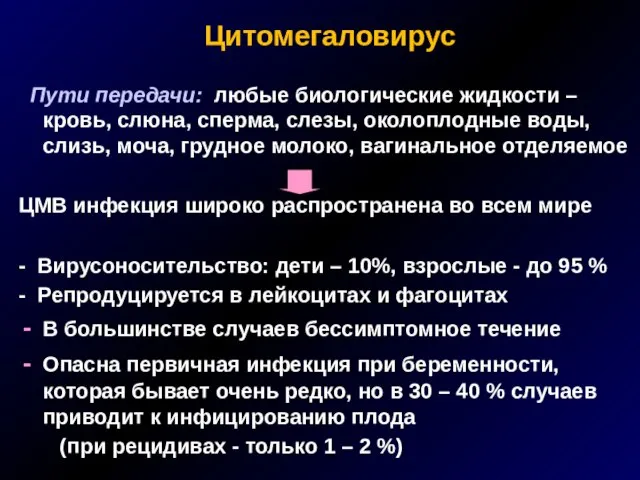 Цитомегаловирус

Пути передачи: любые биологические жидкости – кровь, слюна, сперма, слезы, околоплодные воды, слизь, моча, грудное молоко, вагинальное отделяемое

ЦМВ инфекция широко распространена во всем мире

- Вирусоносительство: дети – 10%, взрослые - до 95 %
- Репродуцируется в лейкоцитах и фагоцитах
- В большинстве случаев бессимптомное течение
- Опасна первичная инфекция при беременности, которая бывает очень редко, но в 30 – 40 % случаев приводит к инфицированию плода
(при рецидивах - только 1 – 2 %)